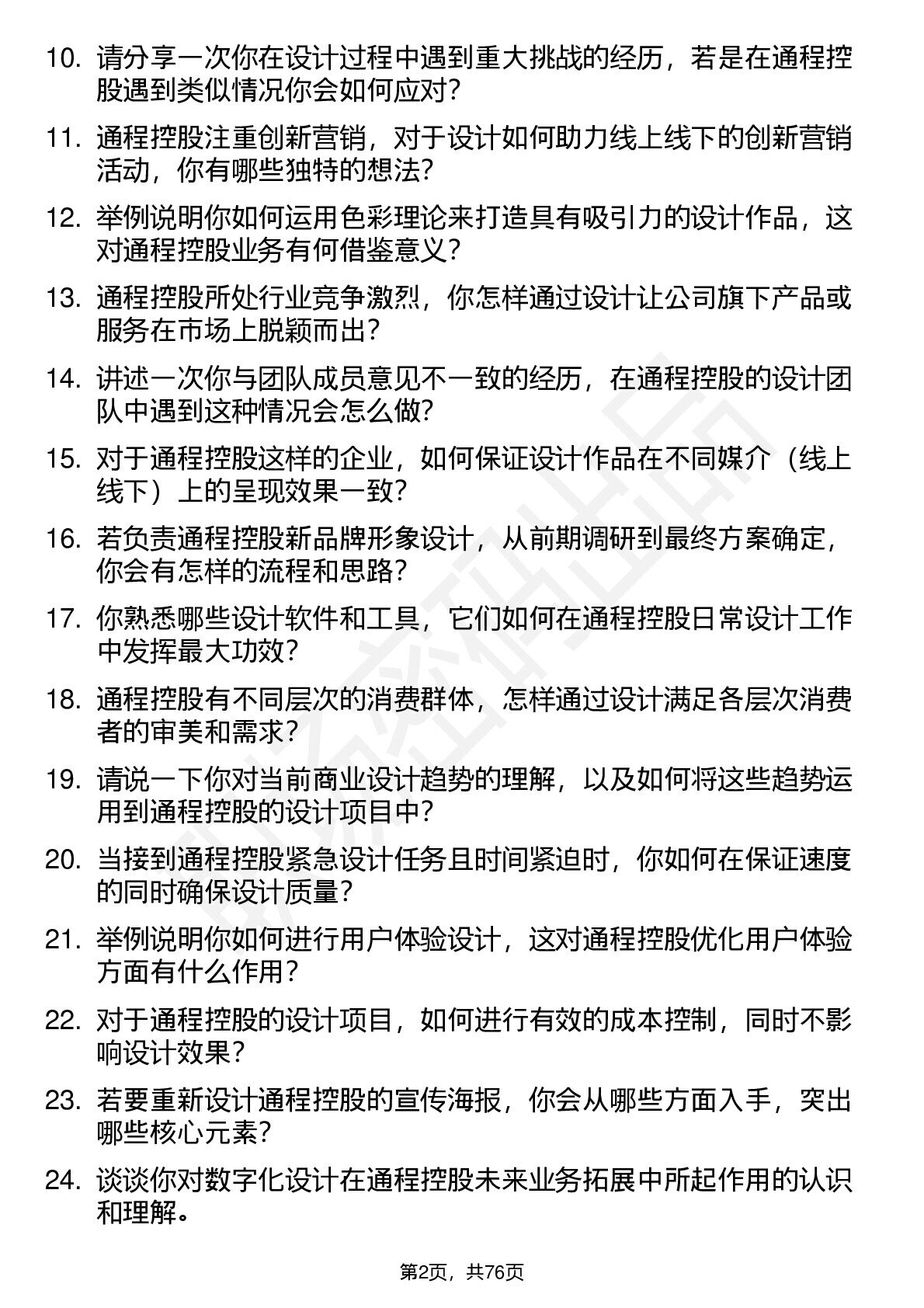 10. 请分享一次你在设计过程中遇到重大挑战的经历，若是在通程控股遇到类似情况你会如何应对？

11. 通程控股注重创新营销，对于设计如何助力线上线下的创新营销活动，你有哪些独特的想法？

12. 举例说明你如何运用色彩理论来打造具有吸引力的设计作品，这对通程控股业务有何借鉴意义？

13. 通程控股所处行业竞争激烈，你怎样通过设计让公司旗下产品或服务在市场上脱颖而出？

14. 讲述一次你与团队成员意见不一致的经历，在通程控股的设计团队中遇到这种情况会怎么做？

15. 对于通程控股这样的企业，如何保证设计作品在不同媒介（线上线下）上的呈现效果一致？

16. 若负责通程控股新品牌形象设计，从前期调研到最终方案确定，你会有怎样的流程和思路？

17. 你熟悉哪些设计软件和工具，它们如何在通程控股日常设计工作中发挥最大功效？

18. 通程控股有不同层次的消费群体，怎样通过设计满足各层次消费者的审美和需求？

19. 请说一下你对当前商业设计趋势的理解，以及如何将这些趋势运用到通程控股的设计项目中？

20. 当接到通程控股紧急设计任务且时间紧迫时，你如何在保证速度的同时确保设计质量？

21. 举例说明你如何进行用户体验设计，这对通程控股优化用户体验方面有什么作用？

22. 对于通程控股的设计项目，如何进行有效的成本控制，同时不影响设计效果？

23. 若要重新设计通程控股的宣传海报，你会从哪些方面入手，突出哪些核心元素？

24. 谈谈你对数字化设计在通程控股未来业务拓展中所起作用的认识和理解。

第2页，共76页